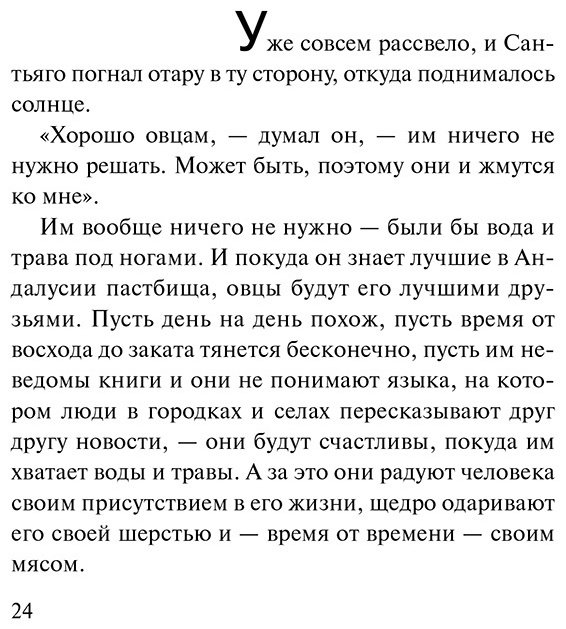 Уже совсем рассвело, и Сантьяго погнал отару в ту сторону, откуда поднималось солнце.

«Хорошо овцам, — думал он, — им ничего не нужно решать. Может быть, поэтому они и жмутся ко мне».

Им вообще ничего не нужно — были бы вода и трава под ногами. И покуда он знает лучшие в Андалусии пастбища, овцы будут его лучшими друзьями. Пусть день на день похож, пусть время от восхода до заката тянется бесконечно, пусть им неведомы книги и они не понимают языка, на котором люди в городках и селах пересказывают друг другу новости, — они будут счастливы, покуда им хватает воды и травы. А за это они радуют человека своим присутствием в его жизни, щедро одаривают его своей шерстью и — время от времени — своим мясом.

24